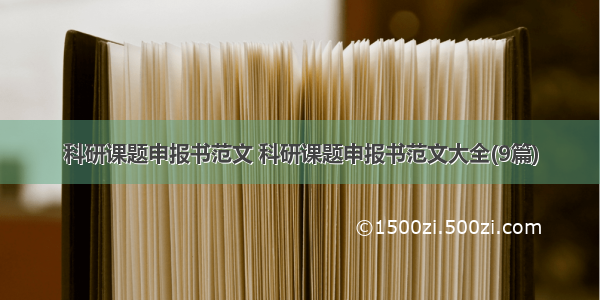 科研课题申报书范文 科研课题申报书范文大全(9篇)

©1500zi.500zi.com